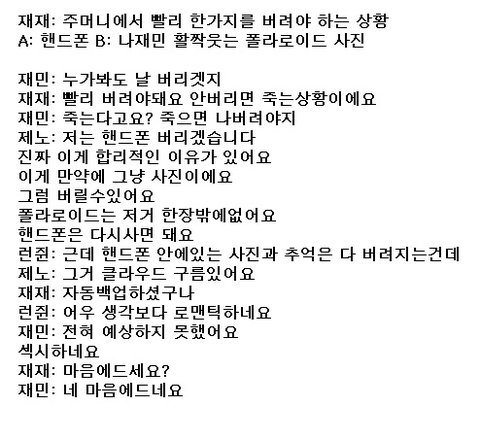 재재: 주머니에서 빨리 한가지를 버려야 하는 상황
A: 핸드폰 B: 나재민 활짝웃는 폴라로이드 사진

재민: 누가봐도 날 버리겟지
재재: 빨리 버려야돼요 안버리면 죽는상황이에요
재민: 죽는다고요? 죽으면 나버려야지
제노: 저는 핸드폰 버리겠습니다
진짜 이게 합리적인 이유가 있어요
이게 만약에 그냥 사진이에요
그럼 버릴수있어요
폴라로이드는 저거 한장밖에없어요
핸드폰은 다시사면 돼요
런쥔: 근데 핸드폰 안에있는 사진과 추억은 다 버려지는건데
제노: 그거 클라우드 구름있어요
재재: 자동백업하셨구나
런쥔: 어우 생각보다 로맨틱하네요
재민: 전혀 예상하지 못했어요
섹시하네요
재재: 마음에드세요?
재민: 네 마음에드네요